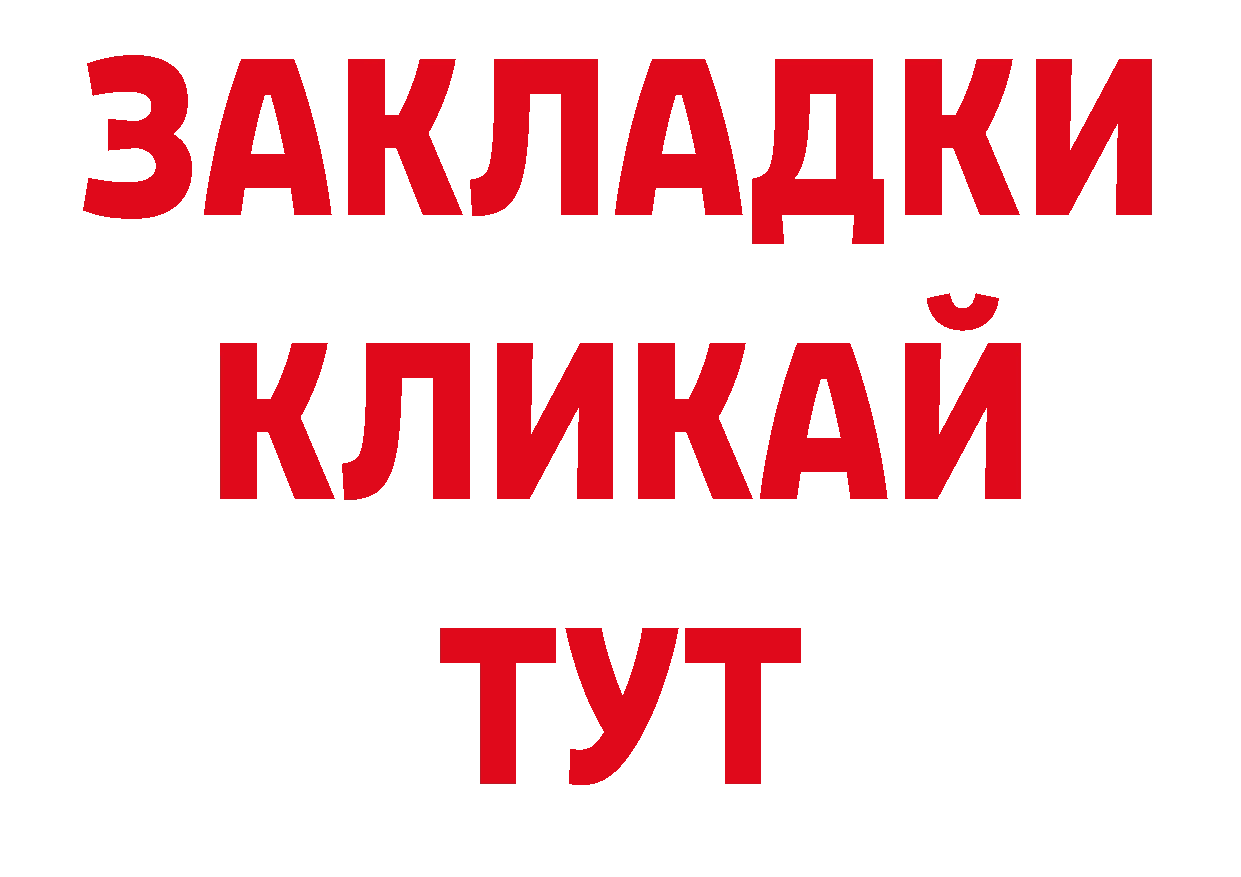 ЗАКЛАДКИ
КЛИКАЙ
ТУТ